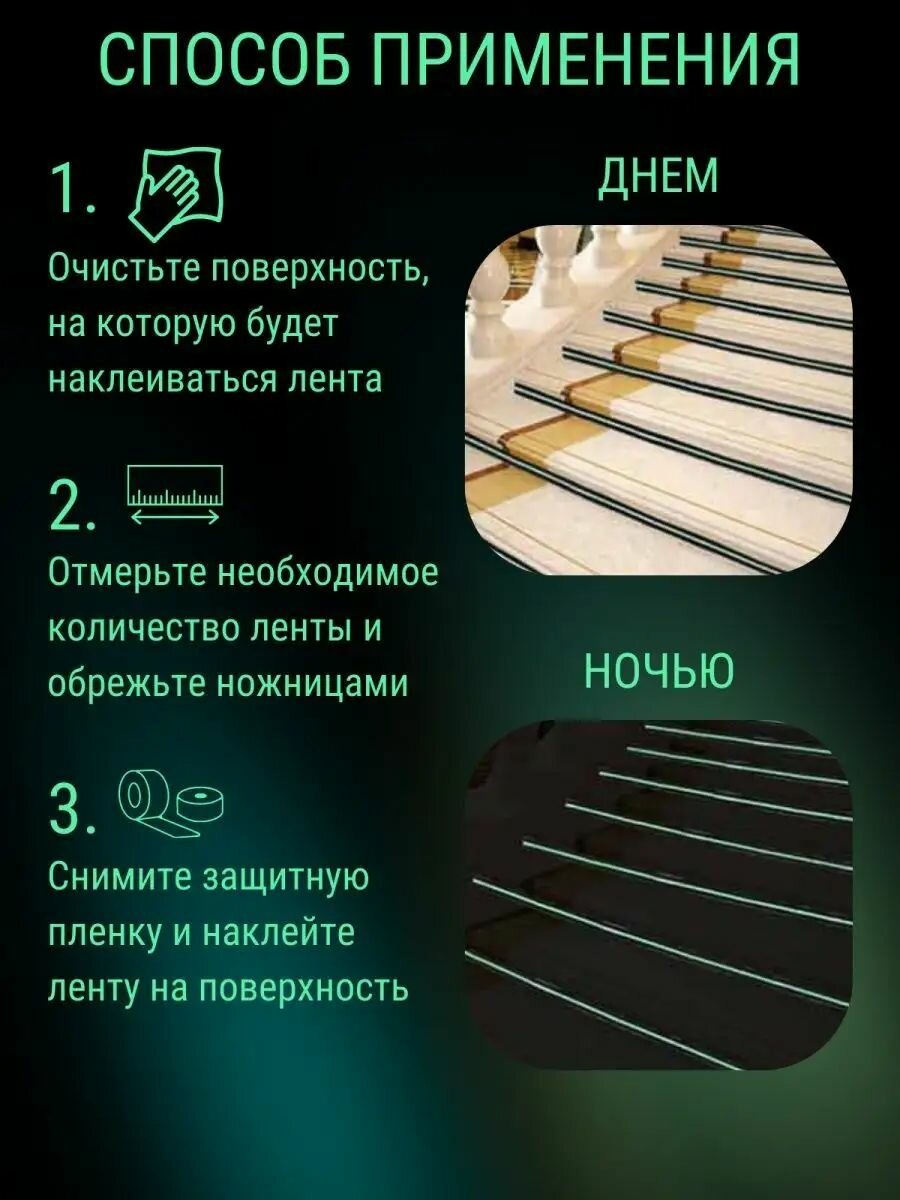 СПОСОБ ПРИМЕНЕНИЯ

1.

Очистьте поверхность, на которую будет наклеиваться лента

2.

Отмерьте необходимое количество ленты и обрежьте ножницами

3.

Снимите защитную пленку и наклейте ленту на поверхность

ДНЕМ

НОЧЬЮ